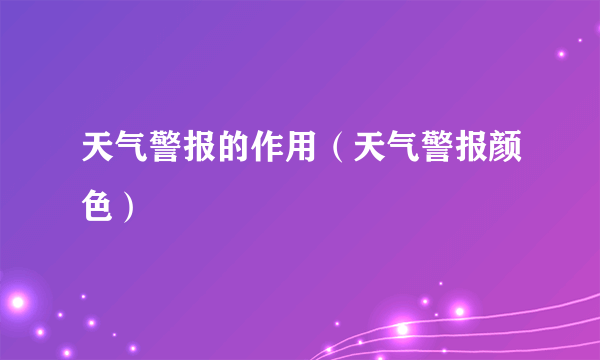 天气警报的作用（天气警报颜色）